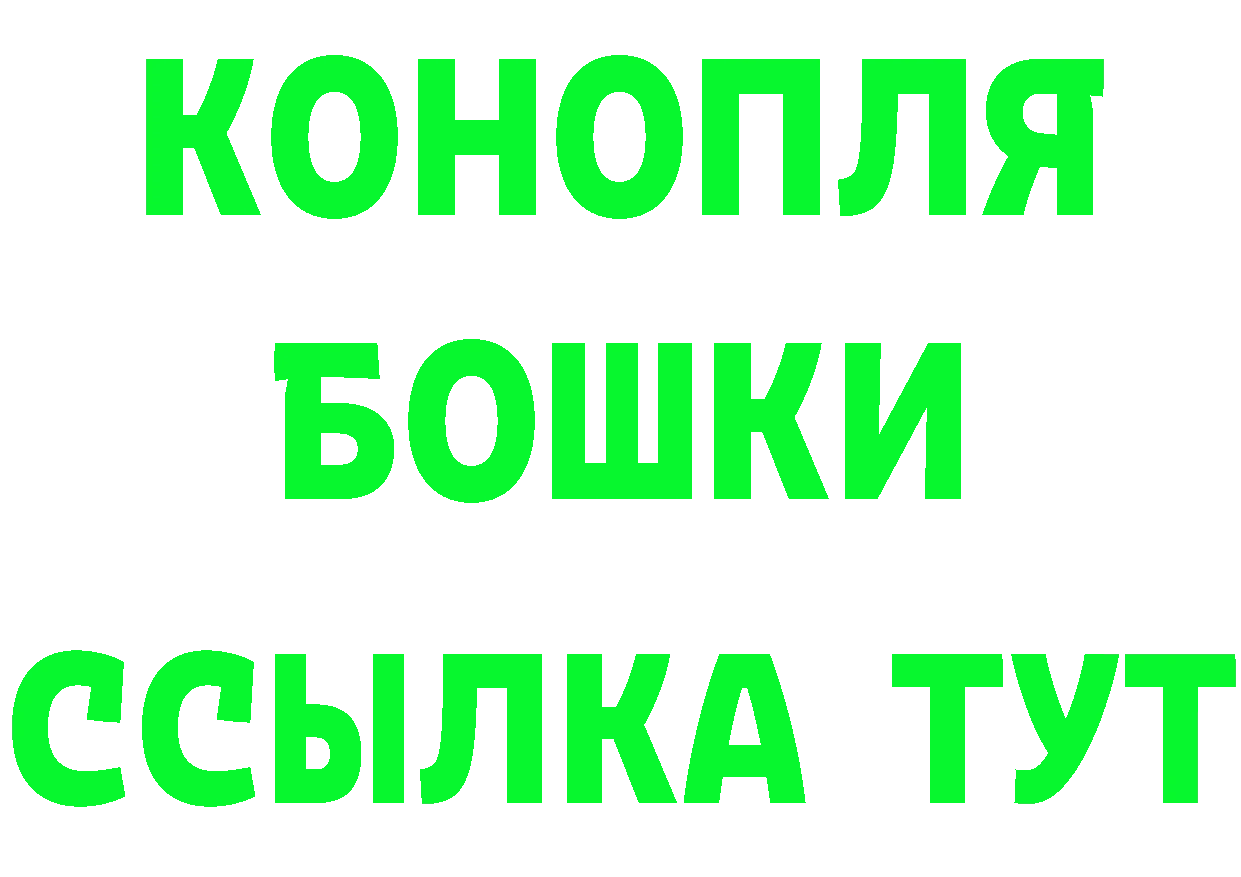 КОНОПЛЯ
БОШКИ
ССЫЛКА ТУТ